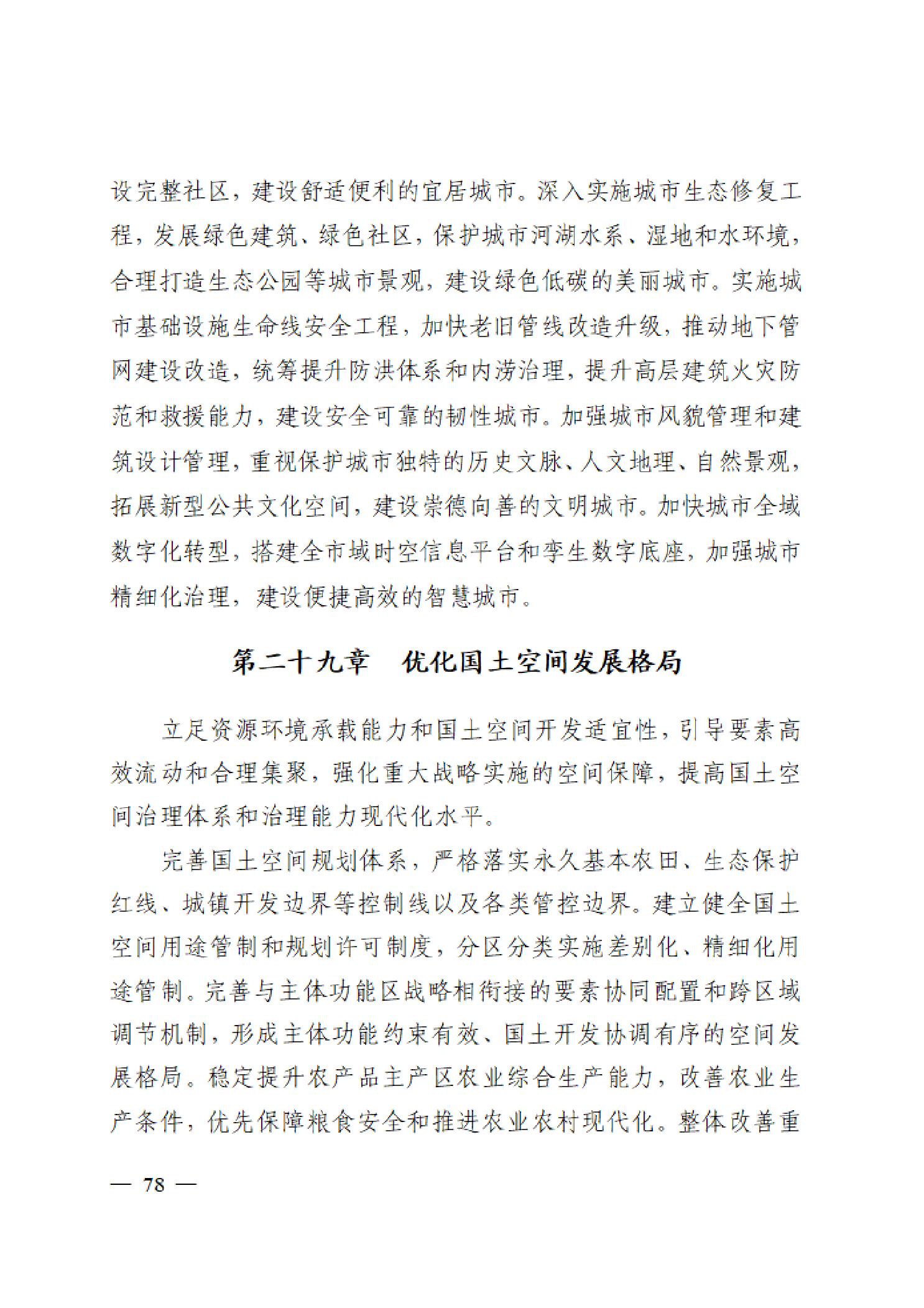 设完整社区，建设舒适便利的宜居城市。深入实施城市生态修复工程，发展绿色建筑、绿色社区，保护城市河湖水系、湿地和水环境，合理打造生态公园等城市景观，建设绿色低碳的美丽城市。实施城市基础设施生命线安全工程，加快老旧管线改造升级，推动地下管网建设改造，统筹提升防洪体系和内涝治理，提升高层建筑火灾防范和救援能力，建设安全可靠的韧性城市。加强城市风貌管理和建筑设计管理，重视保护城市独特的历史文脉、人文地理、自然景观，拓展新型公共文化空间，建设崇德向善的文明城市。加快城市全域数字化转型，搭建全市域时空信息平台和孪生数字底座，加强城市精细化治理，建设便捷高效的智慧城市。

第二十九章　优化国土空间发展格局

立足资源环境承载能力和国土空间开发适宜性，引导要素高效流动和合理集聚，强化重大战略实施的空间保障，提高国土空间治理体系和治理能力现代化水平。

完善国土空间规划体系，严格落实永久基本农田、生态保护红线、城镇开发边界等控制线以及各类管控边界。建立健全国土空间用途管制和规划许可制度，分区分类实施差别化、精细化用途管制。完善与主体功能区战略相衔接的要素协同配置和跨区域调节机制，形成主体功能约束有效、国土开发协调有序的空间发展格局。稳定提升农产品主产区农业综合生产能力，改善农业生产条件，优先保障粮食安全和推进农业农村现代化。整体改善重

— 78 —